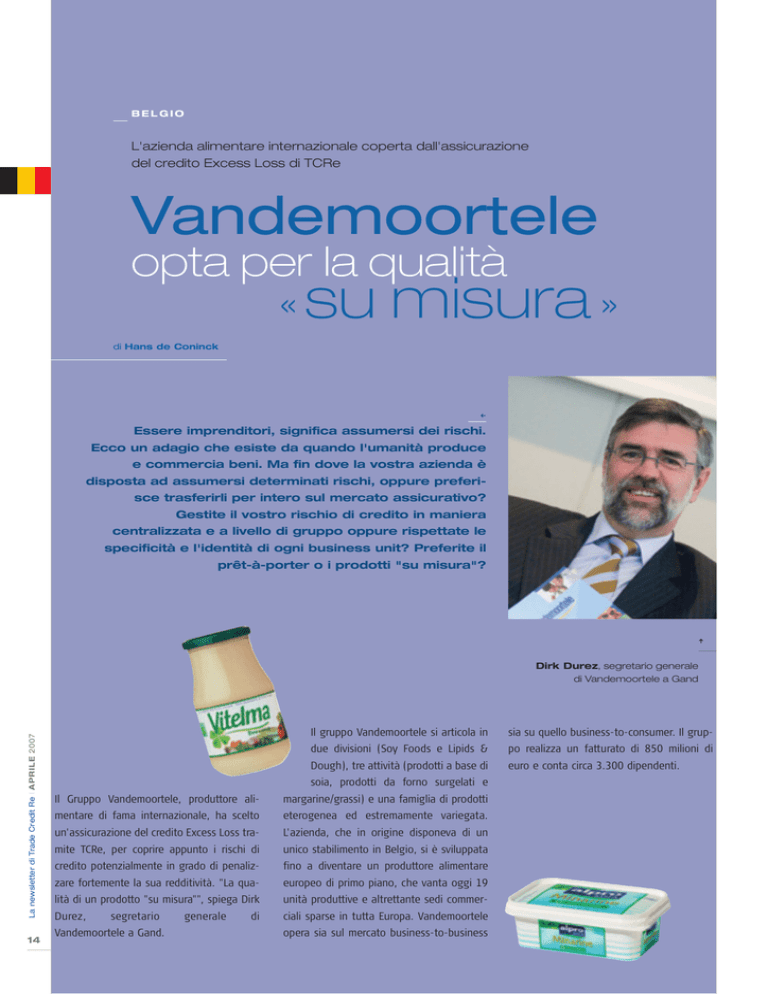 BELGIO

L'azienda alimentare internazionale coperta dall'assicurazione del credito Excess Loss di TCRe

Vandemoortele
opta per la qualità
« su misura »

di Hans de Coninck

Essere imprenditori, significa assumersi dei rischi. Ecco un adagio che esiste da quando l'umanità produce e commercia beni. Ma fin dove la vostra azienda è disposta ad assumersi determinati rischi, oppure preferisce trasferirli per intero sul mercato assicurativo? Gestite il vostro rischio di credito in maniera centralizzata e a livello di gruppo oppure rispettate le specificità e l'identità di ogni business unit? Preferite il prêt-à-porter o i prodotti "su misura"?

Dirk Durez, segretario generale di Vandemoortele a Gand

Vitelma

Il Gruppo Vandemoortele, produttore alimentare di fama internazionale, ha scelto un'assicurazione del credito Excess Loss tramite TCRe, per coprire appunto i rischi di credito potenzialmente in grado di penalizzare fortemente la sua redditività. "La qualità di un prodotto "su misura"", spiega Dirk Durez, segretario generale di Vandemoortele a Gand.

Il gruppo Vandemoortele si articola in due divisioni (Soy Foods e Lipids & Dough), tre attività (prodotti a base di soia, prodotti da forno surgelati e margarine/grassi) e una famiglia di prodotti eterogenea ed estremamente variegata. L'azienda, che in origine disponeva di un unico stabilimento in Belgio, si è sviluppata fino a diventare un produttore alimentare europeo di primo piano, che vanta oggi 19 unità produttive e altrettante sedi commerciali sparse in tutta Europa. Vandemoortele opera sia sul mercato business-to-business

sia su quello business-to-consumer. Il gruppo realizza un fatturato di 850 milioni di euro e conta circa 3.300 dipendenti.

alpro

La newsletter di Trade Credit Re APRILE 2007

14